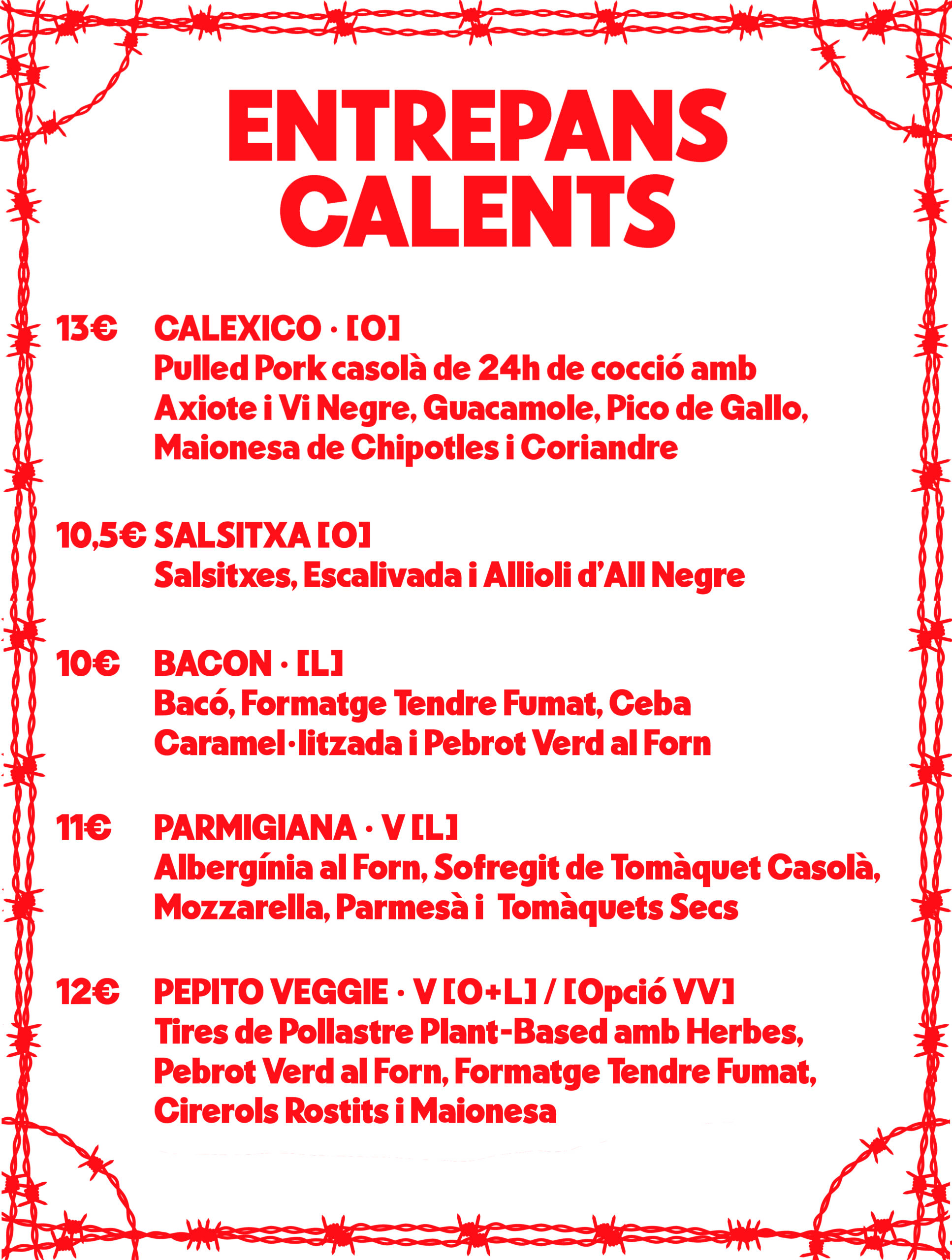 ENTREPANS CALENTS

13€ CALEXICO · [O]
Pulled Pork casolà de 24h de cocció amb Axiote i Vi Negre, Guacamole, Pico de Gallo, Maionesa de Chipotles i Coriandre

10,5€ SALSITXA [O]
Salsitxes, Escalivada i Allioli d'All Negre

10€ BACON · [L]
Bacó, Formatge Tendre Fumat, Ceba Caramel·litzada i Pebrot Verd al Forn

11€ PARMIGIANA · V [L]
Albergínia al Forn, Sofregit de Tomàquet Casolà, Mozzarella, Parmesà i Tomàquets Secs

12€ PEPITO VEGGIE · V [O+L] / [Opció VV]
Tires de Pollastre Plant-Based amb Herbes, Pebrot Verd al Forn, Formatge Tendre Fumat, Cirerols Rostits i Maionesa